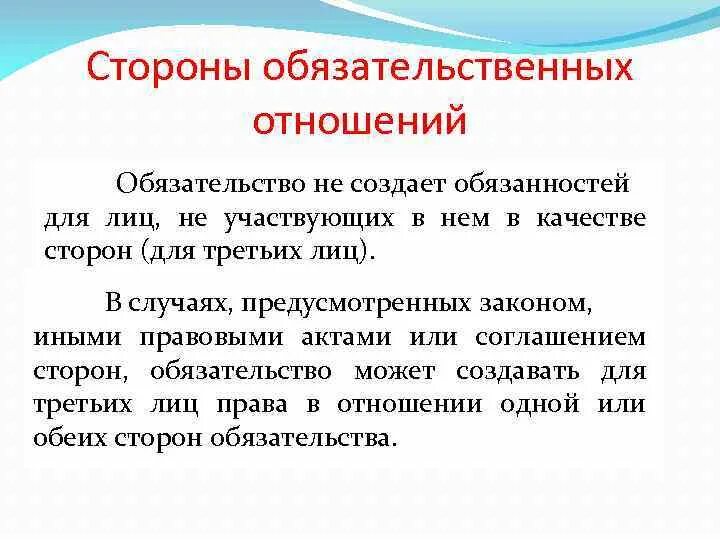 Стороны обязательственных отношений

Обязательство не создает обязанностей для лиц, не участвующих в нем в качестве сторон (для третьих лиц).

В случаях, предусмотренных законом, иными правовыми актами или соглашением сторон, обязательство может создавать для третьих лиц права в отношении одной или обеих сторон обязательства.